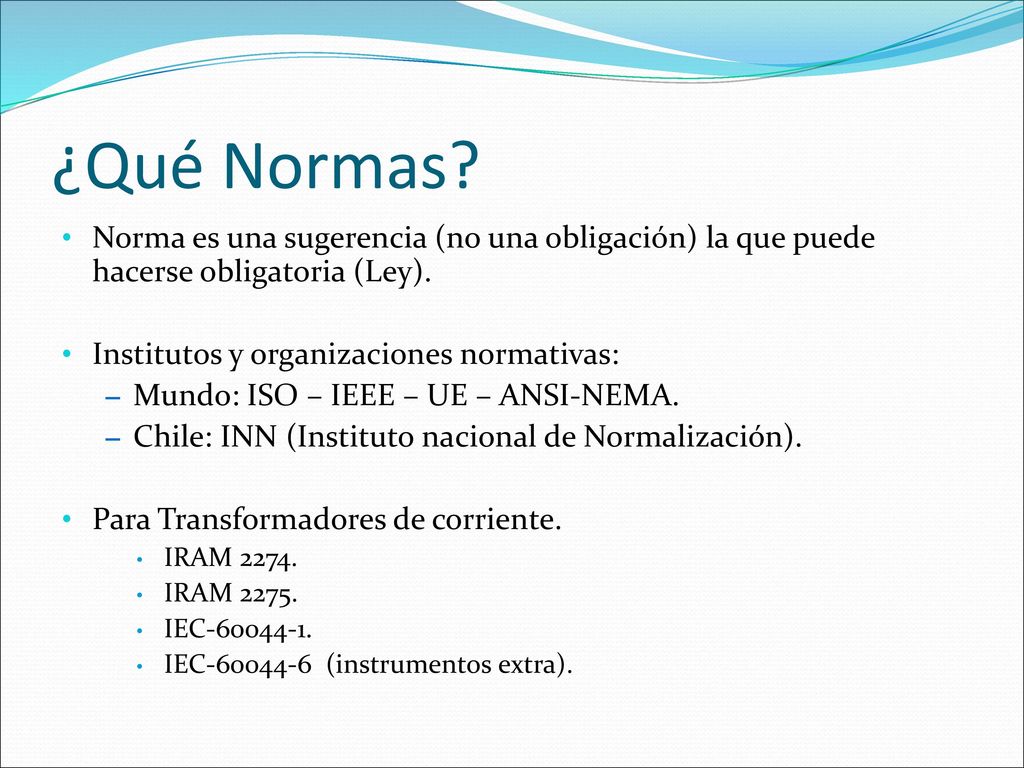 ¿Qué Normas?

• Norma es una sugerencia (no una obligación) la que puede hacerse obligatoria (Ley).

• Institutos y organizaciones normativas:
– Mundo: ISO – IEEE – UE – ANSI-NEMA.
– Chile: INN (Instituto nacional de Normalización).

• Para Transformadores de corriente.
• IRAM 2274.
• IRAM 2275.
• IEC-60044-1.
• IEC-60044-6 (instrumentos extra).